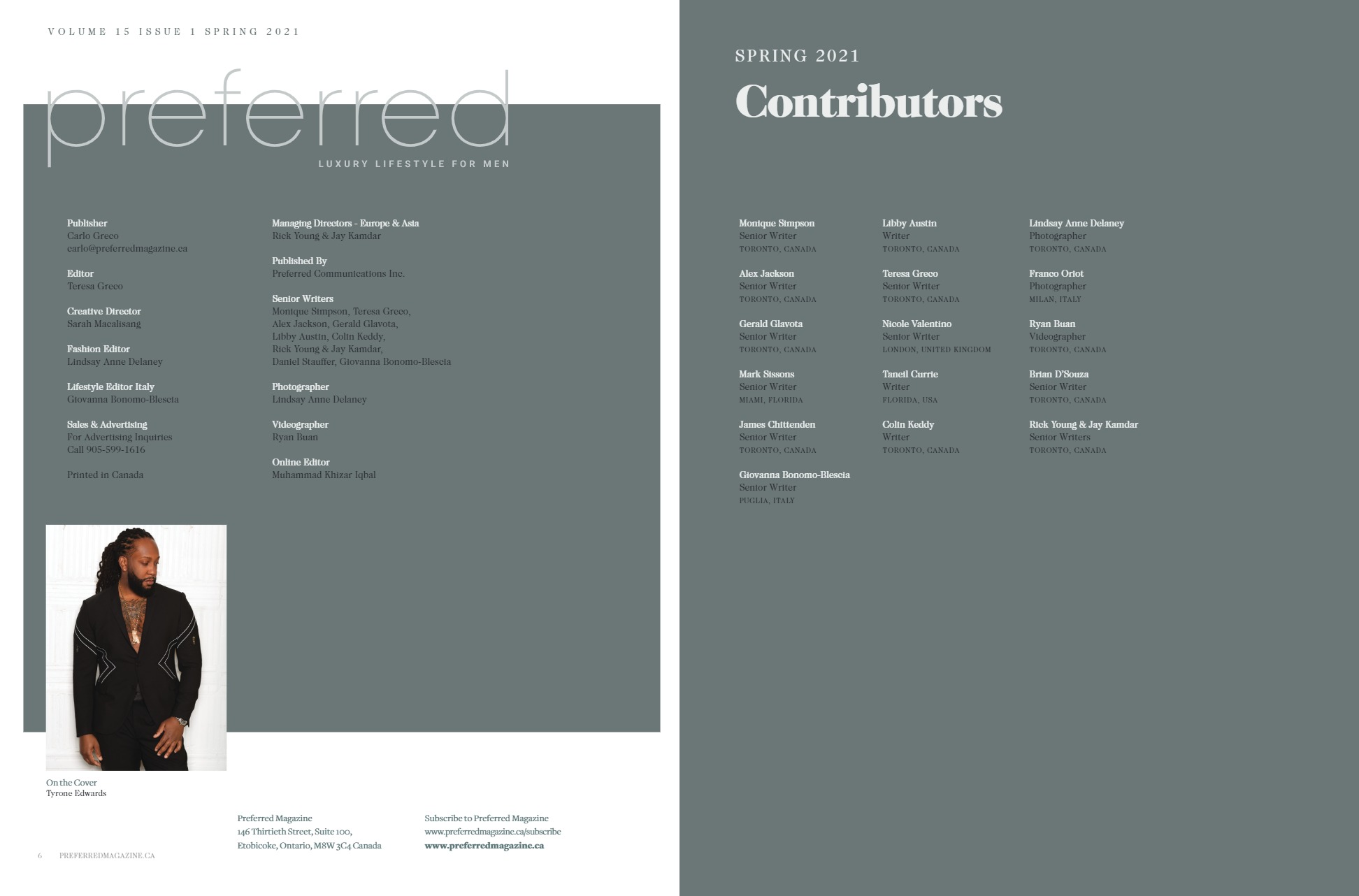 VOLUME 15 ISSUE 1 SPRING 2021

preferred

LUXURY LIFESTYLE FOR MEN

Publisher
Carlo Greco
carlo@preferredmagazine.ca

Editor
Teresa Greco

Creative Director
Sarah Macalisang

Fashion Editor
Lindsay Anne Delaney

Lifestyle Editor Italy
Giovanna Bonomo-Blescia

Sales & Advertising
For Advertising Inquiries
Call 905-599-1616

Printed in Canada

Managing Directors - Europe & Asia
Rick Young & Jay Kamdar

Published By
Preferred Communications Inc.

Senior Writers
Monique Simpson, Teresa Greco, Alex Jackson, Gerald Glavota, Libby Austin, Colin Keddy, Rick Young & Jay Kamdar, Daniel Stauffer, Giovanna Bonomo-Blescia

Photographer
Lindsay Anne Delaney

Videographer
Ryan Buan

Online Editor
Muhammad Khizar Iqbal

On the Cover
Tyrone Edwards

Preferred Magazine
146 Thirtieth Street, Suite 100,
Etobicoke, Ontario, M8W 3C4 Canada

Subscribe to Preferred Magazine
www.preferredmagazine.ca/subscribe
www.preferredmagazine.ca

6 PREFERREDMAGAZINE.CA

SPRING 2021

Contributors

Monique Simpson
Senior Writer
TORONTO, CANADA

Alex Jackson
Senior Writer
TORONTO, CANADA

Gerald Glavota
Senior Writer
TORONTO, CANADA

Mark Sissons
Senior Writer
MIAMI, FLORIDA

James Chittenden
Senior Writer
TORONTO, CANADA

Giovanna Bonomo-Blescia
Senior Writer
PUGLIA, ITALY

Libby Austin
Writer
TORONTO, CANADA

Teresa Greco
Senior Writer
TORONTO, CANADA

Nicole Valentino
Senior Writer
LONDON, UNITED KINGDOM

Taneil Currie
Writer
FLORIDA, USA

Colin Keddy
Writer
TORONTO, CANADA

Lindsay Anne Delaney
Photographer
TORONTO, CANADA

Franco Oriot
Photographer
MILAN, ITALY

Ryan Buan
Videographer
TORONTO, CANADA

Brian D'Souza
Senior Writer
TORONTO, CANADA

Rick Young & Jay Kamdar
Senior Writers
TORONTO, CANADA